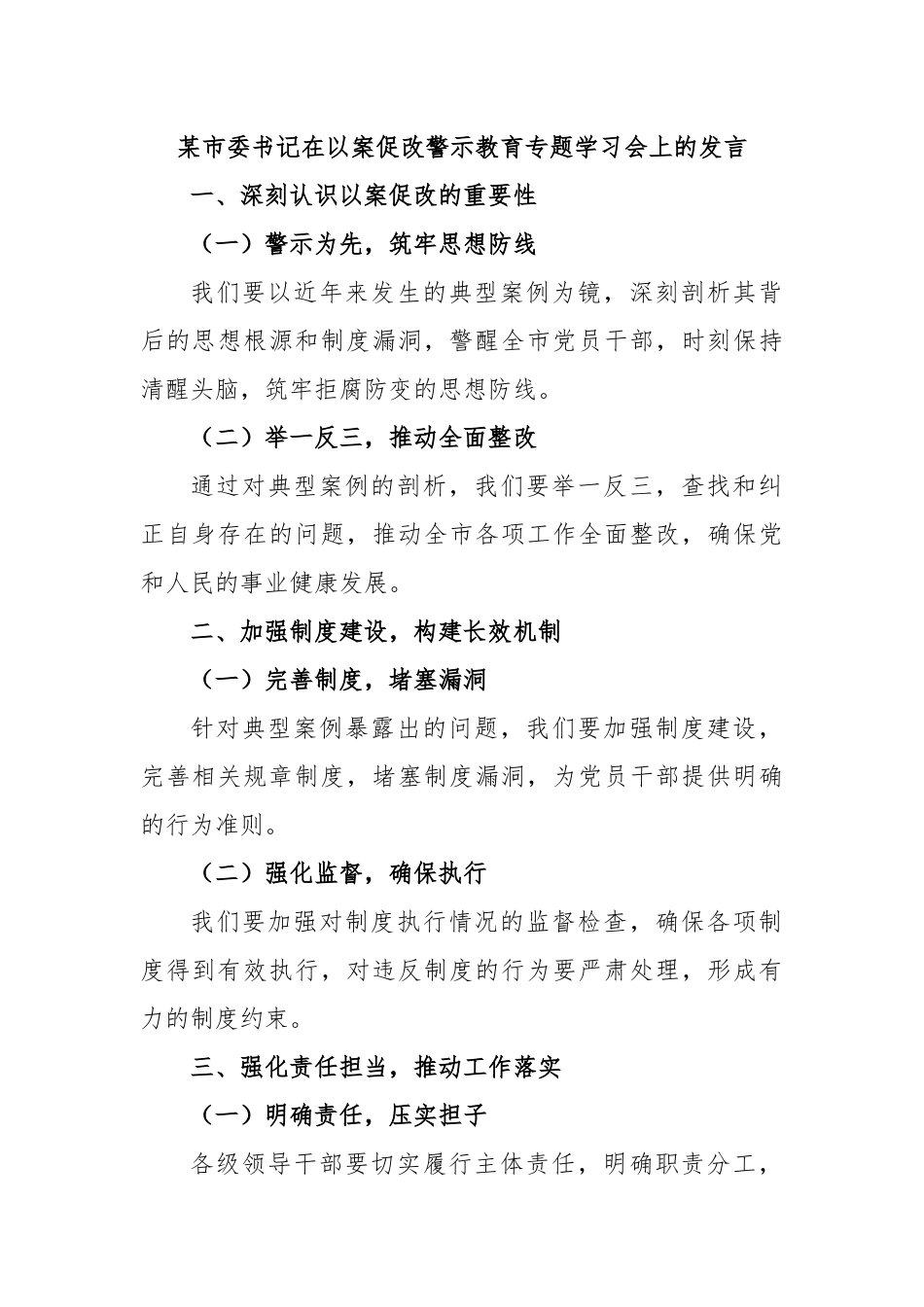 某市委书记在以案促改警示教育专题学习会上的发言

一、深刻认识以案促改的重要性

（一）警示为先，筑牢思想防线

我们要以近年来发生的典型案例为镜，深刻剖析其背后的思想根源和制度漏洞，警醒全市党员干部，时刻保持清醒头脑，筑牢拒腐防变的思想防线。

（二）举一反三，推动全面整改

通过对典型案例的剖析，我们要举一反三，查找和纠正自身存在的问题，推动全市各项工作全面整改，确保党和人民的事业健康发展。

二、加强制度建设，构建长效机制

（一）完善制度，堵塞漏洞

针对典型案例暴露出的问题，我们要加强制度建设，完善相关规章制度，堵塞制度漏洞，为党员干部提供明确的行为准则。

（二）强化监督，确保执行

我们要加强对制度执行情况的监督检查，确保各项制度得到有效执行，对违反制度的行为要严肃处理，形成有力的制度约束。

三、强化责任担当，推动工作落实

（一）明确责任，压实担子

各级领导干部要切实履行主体责任，明确职责分工，